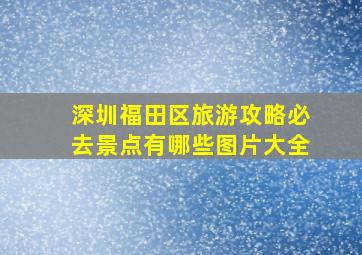 深圳福田区旅游攻略必去景点有哪些图片大全